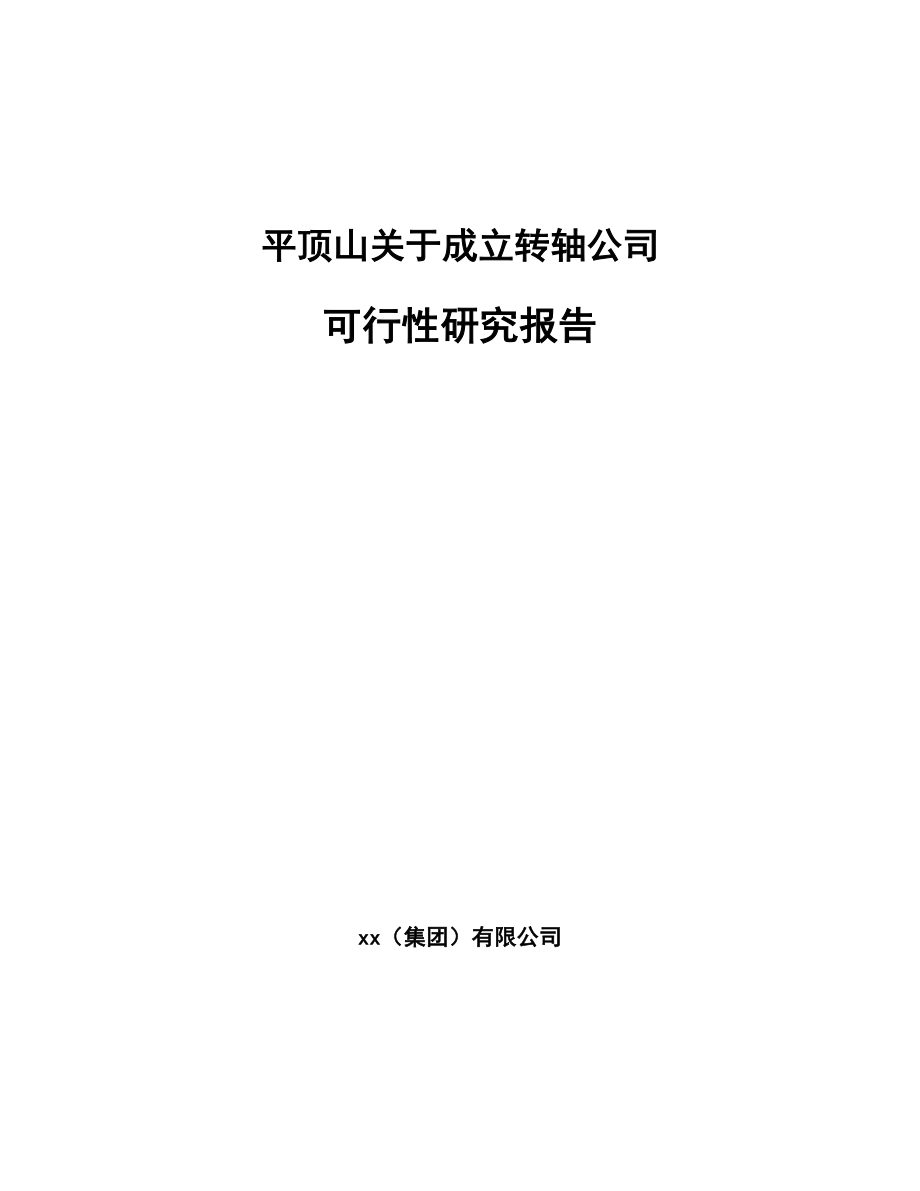 平顶山关于成立转轴公司

可行性研究报告

xx（集团）有限公司